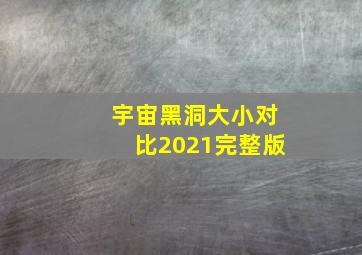 宇宙黑洞大小对比2021完整版